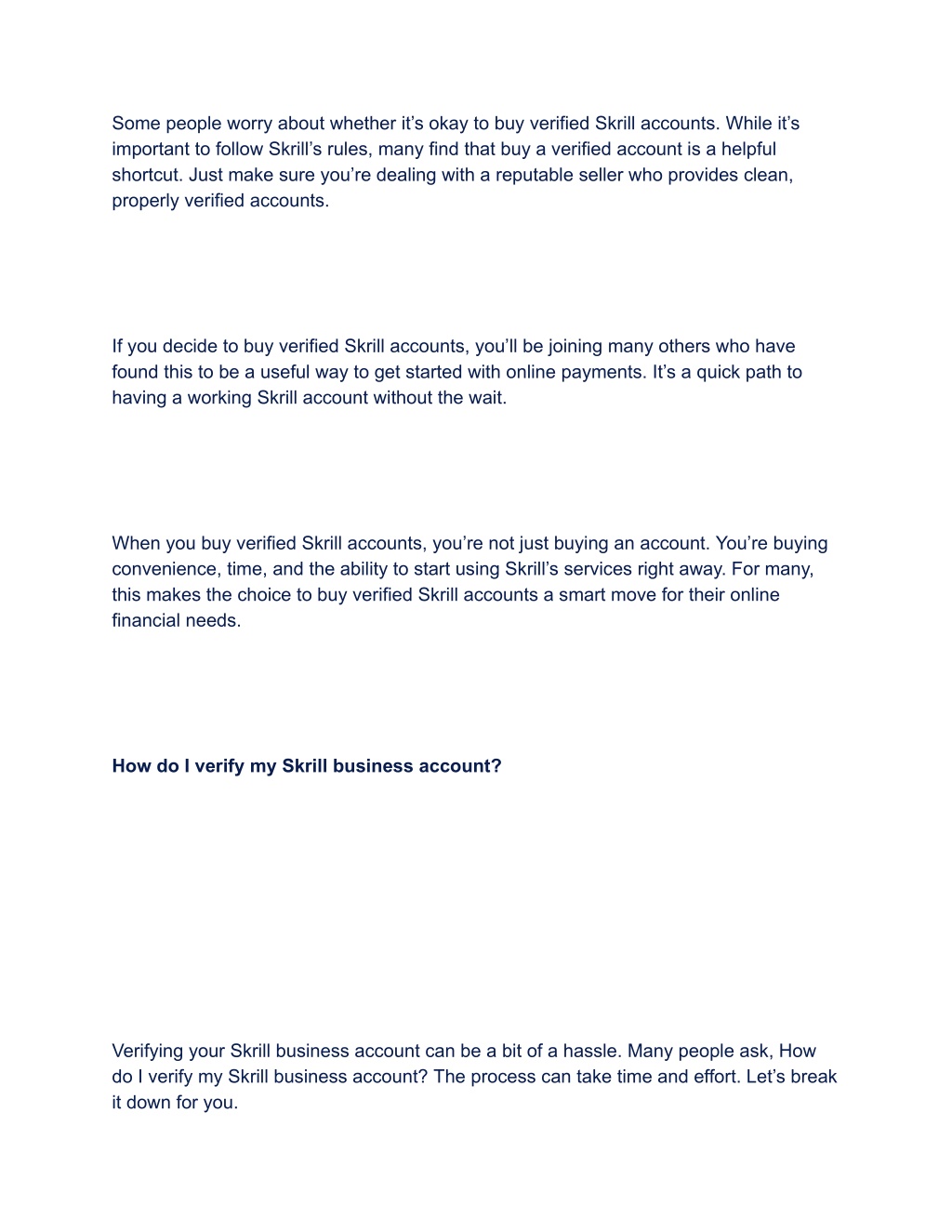 Some people worry about whether it’s okay to buy verified Skrill accounts. While it’s important to follow Skrill’s rules, many find that buy a verified account is a helpful shortcut. Just make sure you’re dealing with a reputable seller who provides clean, properly verified accounts.

If you decide to buy verified Skrill accounts, you’ll be joining many others who have found this to be a useful way to get started with online payments. It’s a quick path to having a working Skrill account without the wait.

When you buy verified Skrill accounts, you’re not just buying an account. You’re buying convenience, time, and the ability to start using Skrill’s services right away. For many, this makes the choice to buy verified Skrill accounts a smart move for their online financial needs.

How do I verify my Skrill business account?

Verifying your Skrill business account can be a bit of a hassle. Many people ask, How do I verify my Skrill business account? The process can take time and effort. Let’s break it down for you.